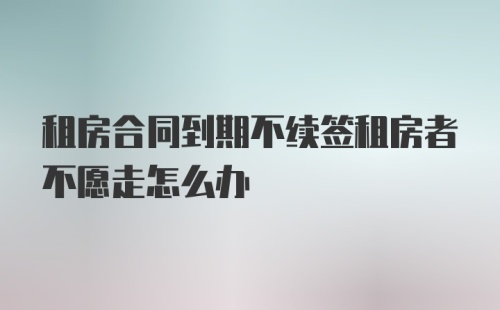 租房合同到期不续签租房者不愿走怎么办